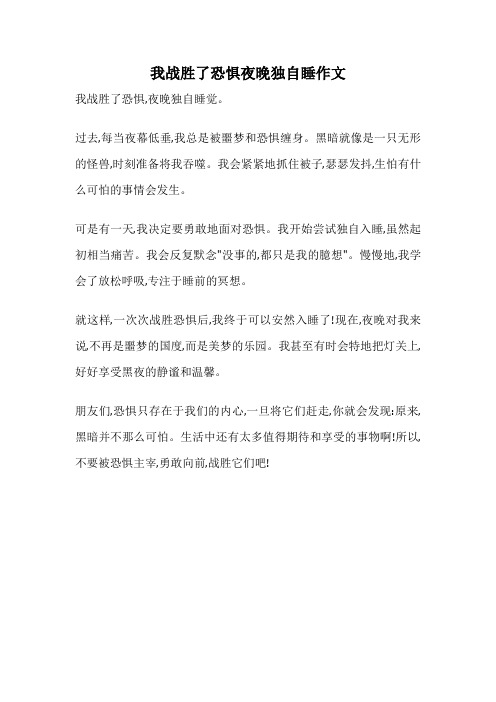 我战胜了恐惧夜晚独自睡作文

我战胜了恐惧,夜晚独自睡觉。

过去,每当夜幕低垂,我总是被噩梦和恐惧缠身。黑暗就像是一只无形的怪兽,时刻准备将我吞噬。我会紧紧地抓住被子,瑟瑟发抖,生怕有什么可怕的事情会发生。

可是有一天,我决定要勇敢地面对恐惧。我开始尝试独自入睡,虽然起初相当痛苦。我会反复默念"没事的,都只是我的臆想"。慢慢地,我学会了放松呼吸,专注于睡前的冥想。

就这样,一次次战胜恐惧后,我终于可以安然入睡了!现在,夜晚对我来说,不再是噩梦的国度,而是美梦的乐园。我甚至有时会特地把灯关上,好好享受黑夜的静谧和温馨。

朋友们,恐惧只存在于我们的内心,一旦将它们赶走,你就会发现:原来,黑暗并不那么可怕。生活中还有太多值得期待和享受的事物啊!所以,不要被恐惧主宰,勇敢向前,战胜它们吧!